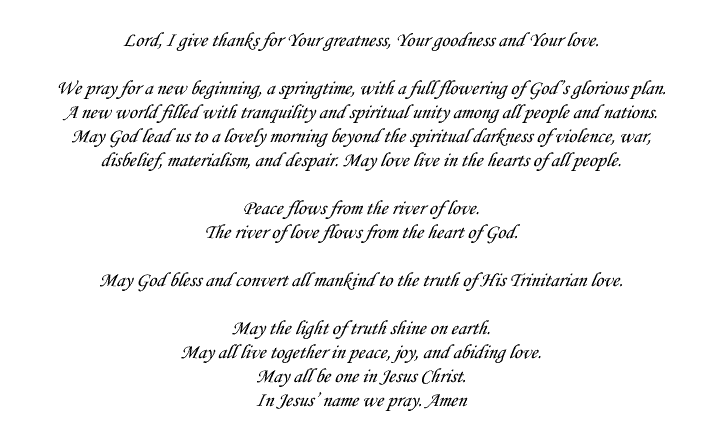 Lord, I give thanks for Your greatness, Your goodness and Your love.

We pray for a new beginning, a springtime, with a full flowering of God's glorious plan. A new world filled with tranquility and spiritual unity among all people and nations. May God lead us to a lovely morning beyond the spiritual darkness of violence, war, disbelief, materialism, and despair. May love live in the hearts of all people.

Peace flows from the river of love.
The river of love flows from the heart of God.

May God bless and convert all mankind to the truth of His Trinitarian love.

May the light of truth shine on earth.
May all live together in peace, joy, and abiding love.
May all be one in Jesus Christ.
In Jesus' name we pray. Amen